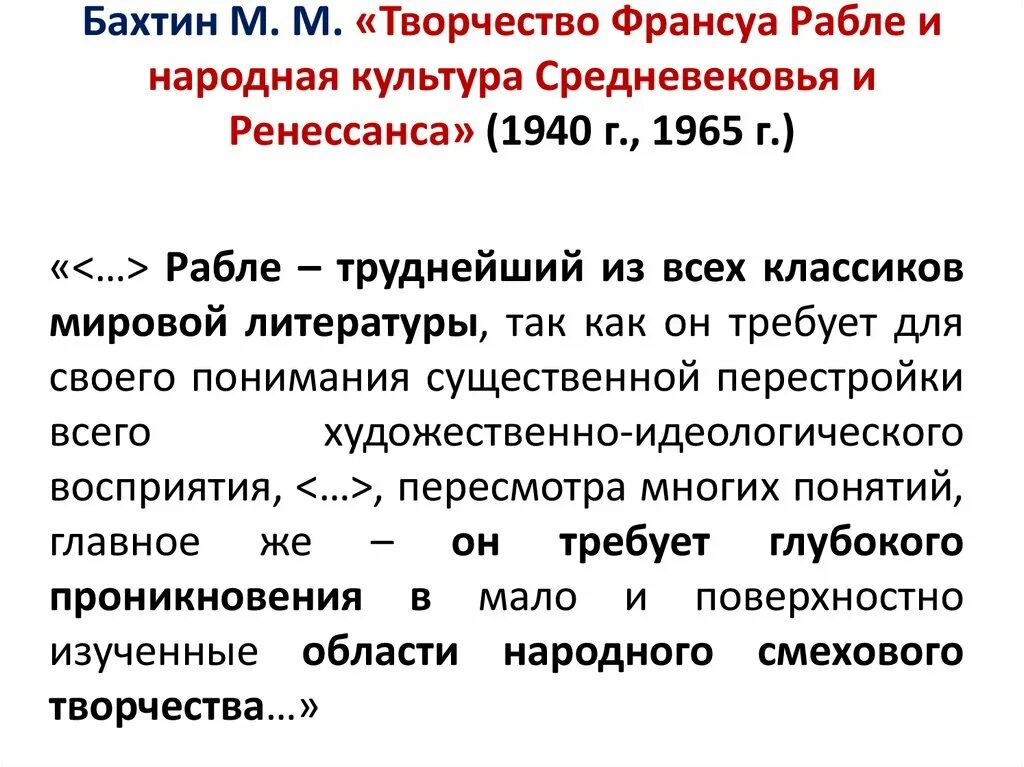 Бахтин М. М. «Творчество Франсуа Рабле и народная культура Средневековья и Ренессанса» (1940 г., 1965 г.)

«<…> Рабле – труднейший из всех классиков мировой литературы, так как он требует для своего понимания существенной перестройки всего художественно-идеологического восприятия, <…>, пересмотра многих понятий, главное же – он требует глубокого проникновения в мало и поверхностно изученные области народного смехового творчества…»